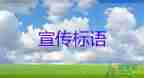 宣传标语